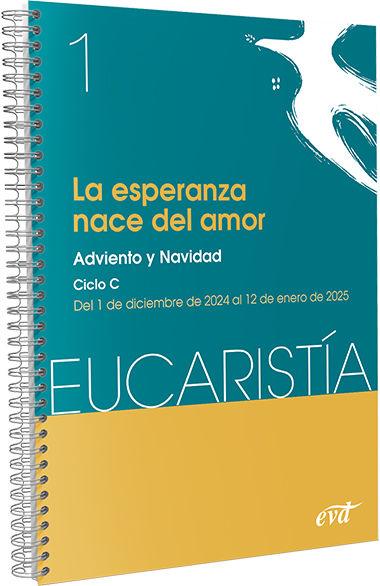 1

La esperanza nace del amor

Adviento y Navidad

Ciclo C

Del 1 de diciembre de 2024 al 12 de enero de 2025

EUCARISTÍA

evd